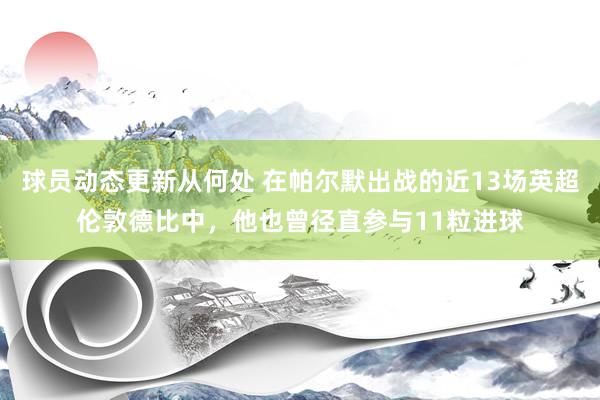 球员动态更新从何处 在帕尔默出战的近13场英超伦敦德比中，他也曾径直参与11粒进球